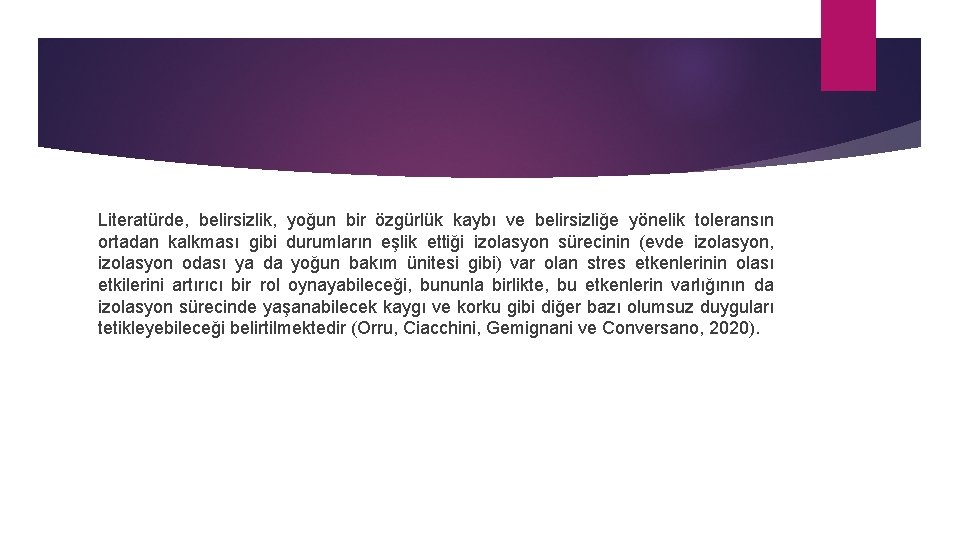 Literatürde, belirsizlik, yoğun bir özgürlük kaybı ve belirsizliğe yönelik toleransın ortadan kalkması gibi durumların eşlik ettiği izolasyon sürecinin (evde izolasyon, izolasyon odası ya da yoğun bakım ünitesi gibi) var olan stres etkenlerinin olası etkilerini artırıcı bir rol oynayabileceği, bununla birlikte, bu etkenlerin varlığının da izolasyon sürecinde yaşanabilecek kaygı ve korku gibi diğer bazı olumsuz duyguları tetikleyebileceği belirtilmektedir (Orru, Ciacchini, Gemignani ve Conversano, 2020).